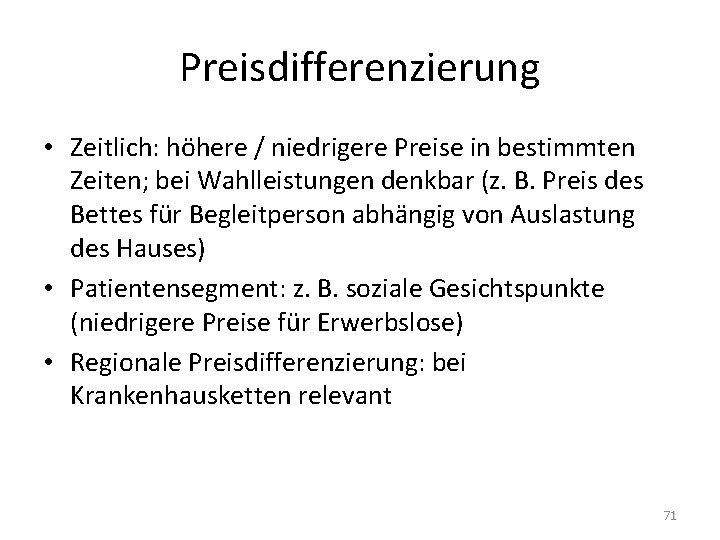 Preisdifferenzierung

• Zeitlich: höhere / niedrigere Preise in bestimmten Zeiten; bei Wahlleistungen denkbar (z. B. Preis des Bettes für Begleitperson abhängig von Auslastung des Hauses)
• Patientensegment: z. B. soziale Gesichtspunkte (niedrigere Preise für Erwerbslose)
• Regionale Preisdifferenzierung: bei Krankenhausketten relevant

71